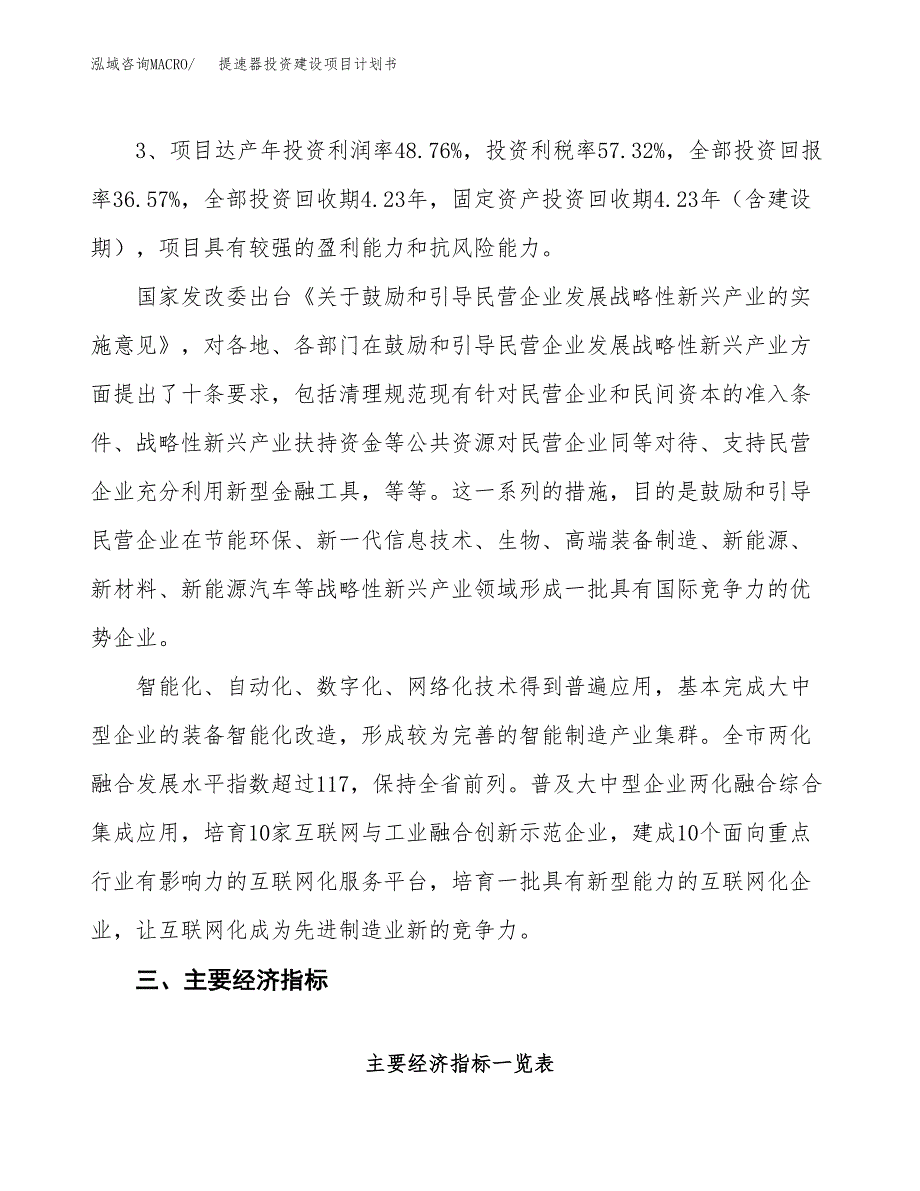 泓域咨询MACRO/ 提速器投资建设项目计划书

3、项目达产年投资利润率48.76%，投资利税率57.32%，全部投资回报率36.57%，全部投资回收期4.23年，固定资产投资回收期4.23年（含建设期），项目具有较强的盈利能力和抗风险能力。

国家发改委出台《关于鼓励和引导民营企业发展战略性新兴产业的实施意见》，对各地、各部门在鼓励和引导民营企业发展战略性新兴产业方面提出了十条要求，包括清理规范现有针对民营企业和民间资本的准入条件、战略性新兴产业扶持资金等公共资源对民营企业同等对待、支持民营企业充分利用新型金融工具，等等。这一系列的措施，目的是鼓励和引导民营企业在节能环保、新一代信息技术、生物、高端装备制造、新能源、新材料、新能源汽车等战略性新兴产业领域形成一批具有国际竞争力的优势企业。

智能化、自动化、数字化、网络化技术得到普遍应用，基本完成大中型企业的装备智能化改造，形成较为完善的智能制造产业集群。全市两化融合发展水平指数超过117，保持全省前列。普及大中型企业两化融合综合集成应用，培育10家互联网与工业融合创新示范企业，建成10个面向重点行业有影响力的互联网化服务平台，培育一批具有新型能力的互联网化企业，让互联网化成为先进制造业新的竞争力。

三、主要经济指标

主要经济指标一览表